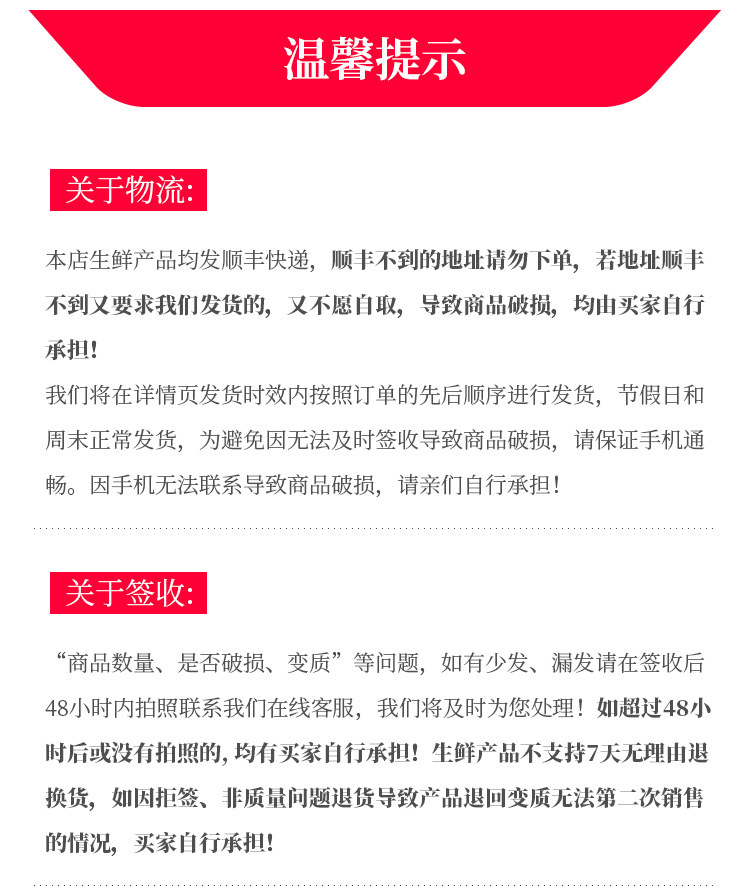 温馨提示

关于物流:

本店生鲜产品均发顺丰快递，顺丰不到的地址请勿下单，若地址顺丰不到又要求我们发货的，又不愿自取，导致商品破损，均由买家自行承担！

我们将在详情页发货时效内按照订单的先后顺序进行发货，节假日和周末正常发货，为避免因无法及时签收导致商品破损，请保证手机通畅。因手机无法联系导致商品破损，请亲们自行承担！

关于签收:

“商品数量、是否破损、变质”等问题，如有少发、漏发请在签收后48小时内拍照联系我们在线客服，我们将及时为您处理！如超过48小时后或没有拍照的，均有买家自行承担！生鲜产品不支持7天无理由退换货，如因拒签、非质量问题退货导致产品退回变质无法第二次销售的情况，买家自行承担！